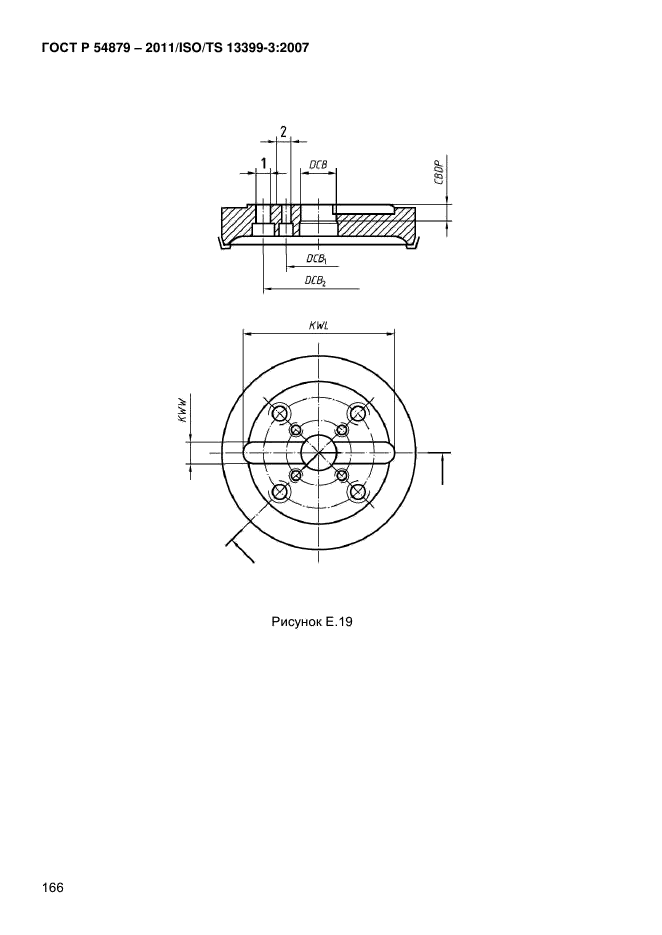 ГОСТ Р 54879 – 2011/ISO/TS 13399-3:2007

2

1

DCB

CBDP

$DCB_1$

$DCB_2$

KWL

KWW

Рисунок Е.19

166